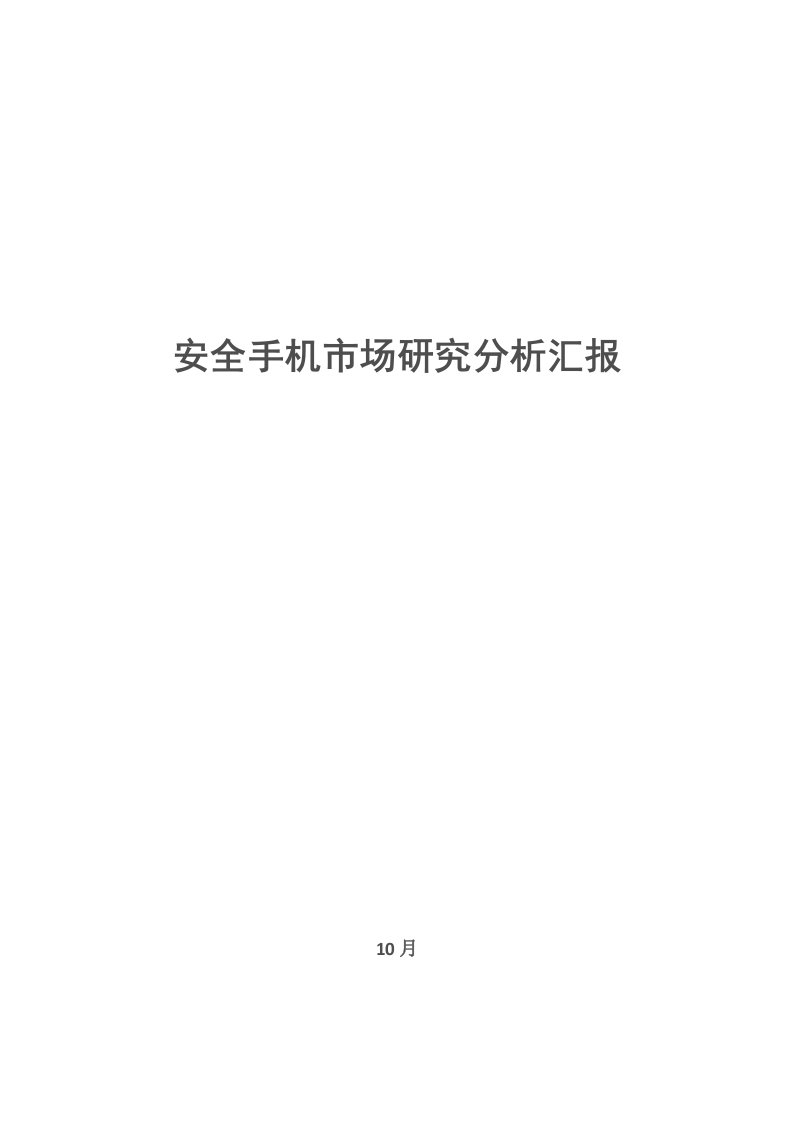 安全手机市场研究分析汇报

10月